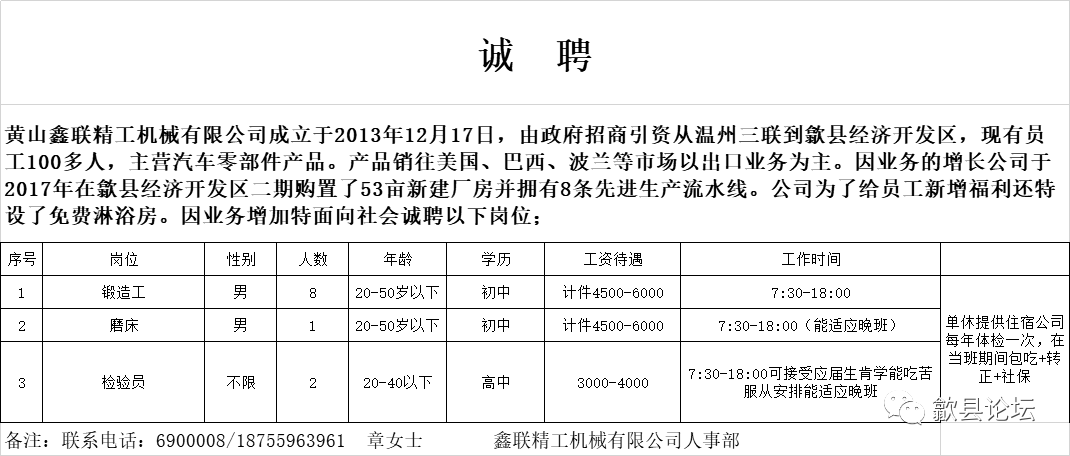 诚　聘

黄山鑫联精工机械有限公司成立于2013年12月17日，由政府招商引资从温州三联到歙县经济开发区，现有员工100多人，主营汽车零部件产品。产品销往美国、巴西、波兰等市场以出口业务为主。因业务的增长公司于2017年在歙县经济开发区二期购置了53亩新建厂房并拥有8条先进生产流水线。公司为了给员工新增福利还特设了免费淋浴房。因业务增加特面向社会诚聘以下岗位；

| 序号 | 岗位 | 性别 | 人数 | 年龄 | 学历 | 工资待遇 | 工作时间 | |
|---|---|---|---|---|---|---|---|---|
| 1 | 锻造工 | 男 | 8 | 20-50岁以下 | 初中 | 计件4500-6000 | 7:30-18:00 | 单休提供住宿公司每年体检一次，在当班期间包吃+转正+社保 |
| 2 | 磨床 | 男 | 1 | 20-50岁以下 | 初中 | 计件4500-6000 | 7:30-18:00（能适应晚班） | |
| 3 | 检验员 | 不限 | 2 | 20-40以下 | 高中 | 3000-4000 | 7:30-18:00可接受应届生肯学能吃苦服从安排能适应晚班 | |

备注：联系电话：6900008/18755963961　章女士　　鑫联精工机械有限公司人事部

歙县论坛